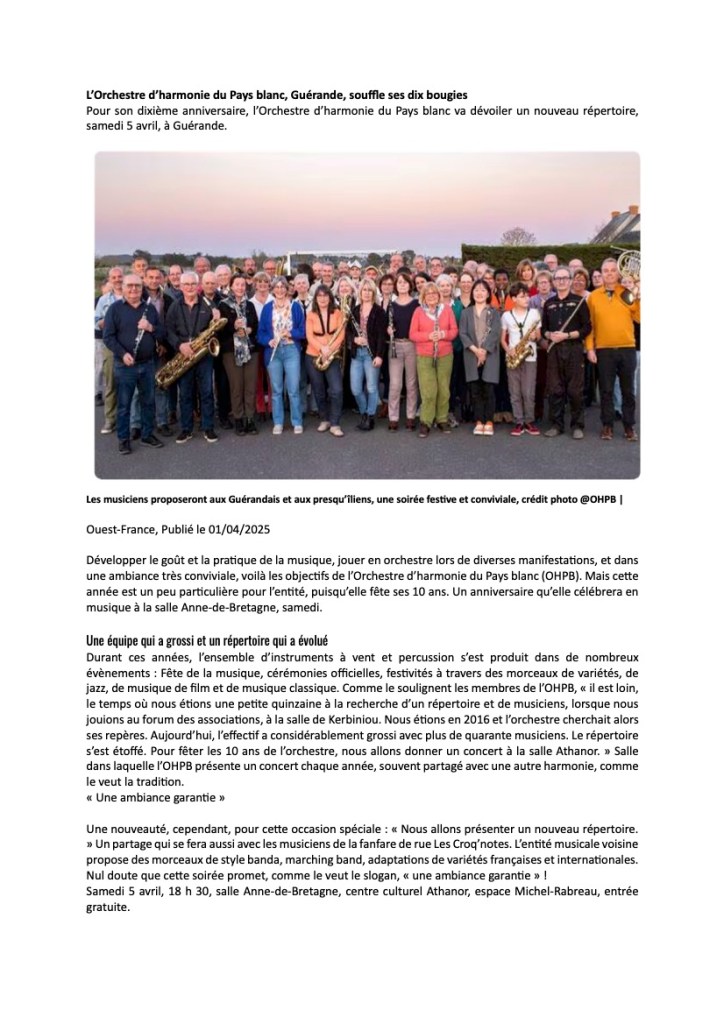 L'Orchestre d'harmonie du Pays blanc, Guérande, souffle ses dix bougies
Pour son dixième anniversaire, l'Orchestre d'harmonie du Pays blanc va dévoiler un nouveau répertoire, samedi 5 avril, à Guérande.

Les musiciens proposeront aux Guérandais et aux presqu'îliens, une soirée festive et conviviale, crédit photo @OHPB |

Ouest-France, Publié le 01/04/2025

Développer le goût et la pratique de la musique, jouer en orchestre lors de diverses manifestations, et dans une ambiance très conviviale, voilà les objectifs de l'Orchestre d'harmonie du Pays blanc (OHPB). Mais cette année est un peu particulière pour l'entité, puisqu'elle fête ses 10 ans. Un anniversaire qu'elle célébrera en musique à la salle Anne-de-Bretagne, samedi.

Une équipe qui a grossi et un répertoire qui a évolué
Durant ces années, l'ensemble d'instruments à vent et percussion s'est produit dans de nombreux évènements : Fête de la musique, cérémonies officielles, festivités à travers des morceaux de variétés, de jazz, de musique de film et de musique classique. Comme le soulignent les membres de l'OHPB, « il est loin, le temps où nous étions une petite quinzaine à la recherche d'un répertoire et de musiciens, lorsque nous jouions au forum des associations, à la salle de Kerbiniou. Nous étions en 2016 et l'orchestre cherchait alors ses repères. Aujourd'hui, l'effectif a considérablement grossi avec plus de quarante musiciens. Le répertoire s'est étoffé. Pour fêter les 10 ans de l'orchestre, nous allons donner un concert à la salle Athanor. » Salle dans laquelle l'OHPB présente un concert chaque année, souvent partagé avec une autre harmonie, comme le veut la tradition.
« Une ambiance garantie »

Une nouveauté, cependant, pour cette occasion spéciale : « Nous allons présenter un nouveau répertoire. » Un partage qui se fera aussi avec les musiciens de la fanfare de rue Les Croq'notes. L'entité musicale voisine propose des morceaux de style banda, marching band, adaptations de variétés françaises et internationales. Nul doute que cette soirée promet, comme le veut le slogan, « une ambiance garantie » !
Samedi 5 avril, 18 h 30, salle Anne-de-Bretagne, centre culturel Athanor, espace Michel-Rabreau, entrée gratuite.